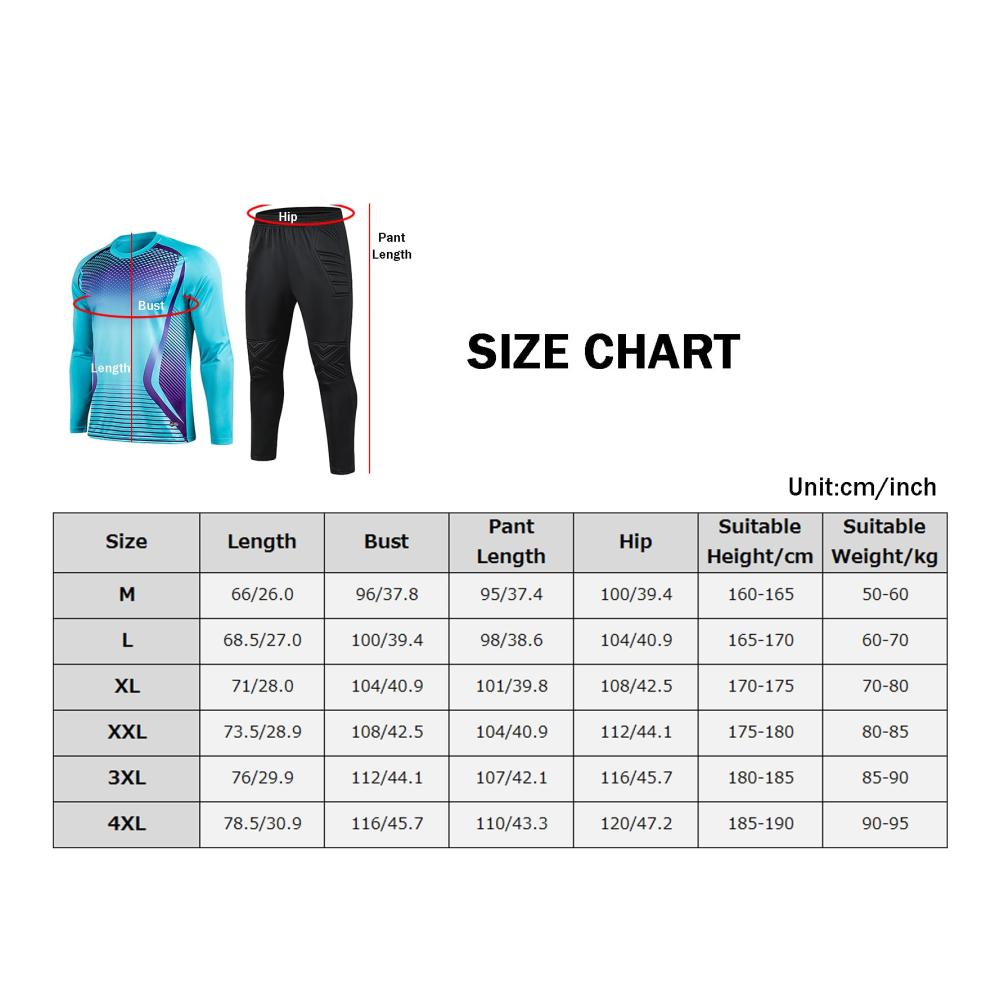 Hip
Pant Length
Bust
Length

SIZE CHART

Unit:cm/inch

| Size | Length | Bust | Pant Length | Hip | Suitable Height/cm | Suitable Weight/kg |
|---|---|---|---|---|---|---|
| M | 66/26.0 | 96/37.8 | 95/37.4 | 100/39.4 | 160-165 | 50-60 |
| L | 68.5/27.0 | 100/39.4 | 98/38.6 | 104/40.9 | 165-170 | 60-70 |
| XL | 71/28.0 | 104/40.9 | 101/39.8 | 108/42.5 | 170-175 | 70-80 |
| XXL | 73.5/28.9 | 108/42.5 | 104/40.9 | 112/44.1 | 175-180 | 80-85 |
| 3XL | 76/29.9 | 112/44.1 | 107/42.1 | 116/45.7 | 180-185 | 85-90 |
| 4XL | 78.5/30.9 | 116/45.7 | 110/43.3 | 120/47.2 | 185-190 | 90-95 |